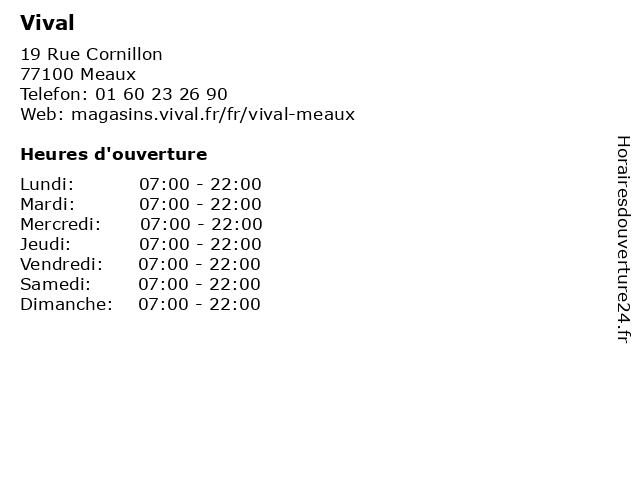 Vival

19 Rue Cornillon
77100 Meaux
Telefon: 01 60 23 26 90
Web: magasins.vival.fr/fr/vival-meaux

Heures d'ouverture

| | |
|---|---|
| Lundi: | 07:00 - 22:00 |
| Mardi: | 07:00 - 22:00 |
| Mercredi: | 07:00 - 22:00 |
| Jeudi: | 07:00 - 22:00 |
| Vendredi: | 07:00 - 22:00 |
| Samedi: | 07:00 - 22:00 |
| Dimanche: | 07:00 - 22:00 |

Horairesdouverture24.fr